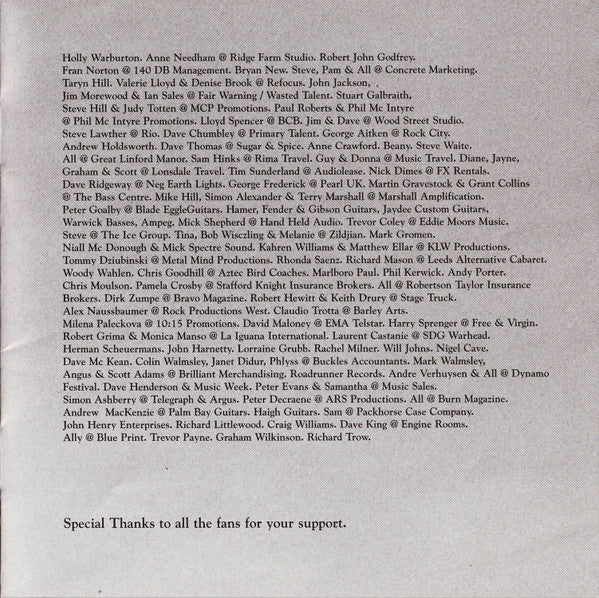 Holly Warburton. Anne Needham @ Ridge Farm Studio. Robert John Godfrey. Fran Norton @ 140 DB Management. Bryan New. Steve, Pam & All @ Concrete Marketing. Taryn Hill. Valerie Lloyd & Denise Brook @ Refocus. John Jackson, Jim Morewood & Ian Sales @ Fair Warning / Wasted Talent. Stuart Galbraith, Steve Hill & Judy Totten @ MCP Promotions. Paul Roberts & Phil Mc Intyre @ Phil Mc Intyre Promotions. Lloyd Spencer @ BCB. Jim & Dave @ Wood Street Studio. Steve Lawther @ Rio. Dave Chumbley @ Primary Talent. George Aitken @ Rock City. Andrew Holdsworth. Dave Thomas @ Sugar & Spice. Anne Crawford. Beany. Steve Waite. All @ Great Linford Manor. Sam Hinks @ Rima Travel. Guy & Donna @ Music Travel. Diane, Jayne, Graham & Scott @ Lonsdale Travel. Tim Sunderland @ Audiolease. Nick Dimes @ FX Rentals. Dave Ridgeway @ Neg Earth Lights. George Frederick @ Pearl UK. Martin Gravestock & Grant Collins @ The Bass Centre. Mike Hill, Simon Alexander & Terry Marshall @ Marshall Amplification. Peter Goalby @ Blade EggleGuitars. Hamer, Fender & Gibson Guitars, Jaydee Custom Guitars, Warwick Basses, Ampeg. Mick Shepherd @ Hand Held Audio. Trevor Coley @ Eddie Moors Music. Steve @ The Ice Group. Tina, Bob Wisczling & Melanie @ Zildjian. Mark Gromen. Niall Mc Donough & Mick Spectre Sound. Kahren Williams & Matthew Ellar @ KLW Productions. Tommy Dziubinski @ Metal Mind Productions. Rhonda Saenz. Richard Mason @ Leeds Alternative Cabaret. Woody Wahlen. Chris Goodhill @ Aztec Bird Coaches. Marlboro Paul. Phil Kerwick. Andy Porter. Chris Moulson. Pamela Crosby @ Stafford Knight Insurance Brokers. All @ Robertson Taylor Insurance Brokers. Dirk Zumpe @ Bravo Magazine. Robert Hewitt & Keith Drury @ Stage Truck. Alex Naussbaumer @ Rock Productions West. Claudio Trotta @ Barley Arts. Milena Paleckova @ 10:15 Promotions. David Maloney @ EMA Telstar. Harry Sprenger @ Free & Virgin. Robert Grima & Monica Manso @ La Iguana International. Laurent Castanie @ SDG Warhead. Herman Scheuermans. John Harnetty. Lorraine Grubb. Rachel Milner. Will Johns. Nigel Cave. Dave Mc Kean. Colin Walmsley, Janet Didur, Phlyss @ Buckles Accountants. Mark Walmsley, Angus & Scott Adams @ Brilliant Merchandising. Roadrunner Records. Andre Verhuysen & All @ Dynamo Festival. Dave Henderson & Music Week. Peter Evans & Samantha @ Music Sales. Simon Ashberry @ Telegraph & Argus. Peter Decraene @ ARS Productions. All @ Burn Magazine. Andrew MacKenzie @ Palm Bay Guitars. Haigh Guitars. Sam @ Packhorse Case Company. John Henry Enterprises. Richard Littlewood. Craig Williams. Dave King @ Engine Rooms. Ally @ Blue Print. Trevor Payne. Graham Wilkinson. Richard Trow.

Special Thanks to all the fans for your support.